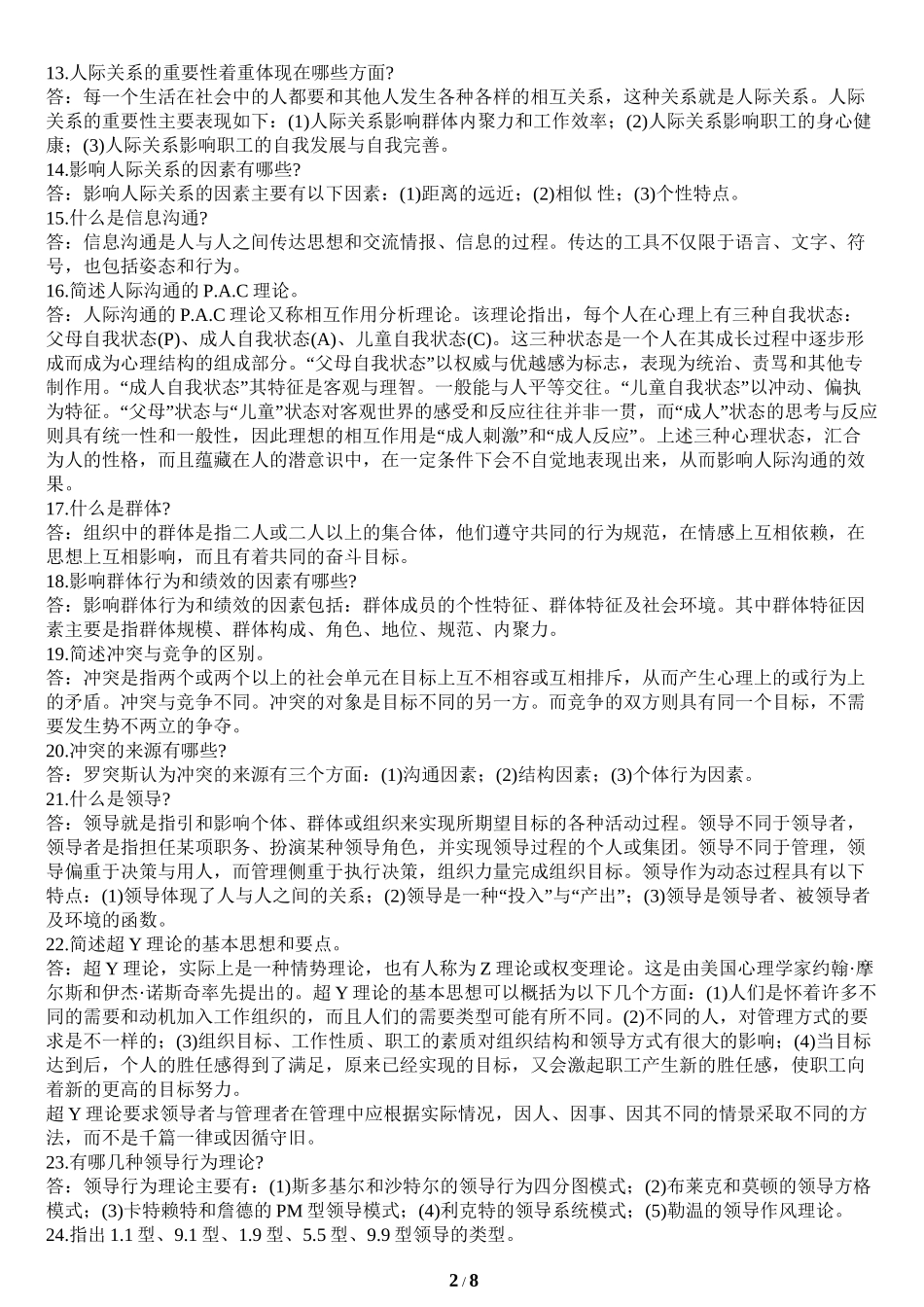 13.人际关系的重要性着重体现在哪些方面?
答：每一个生活在社会中的人都要和其他人发生各种各样的相互关系，这种关系就是人际关系。人际关系的重要性主要表现如下：(1)人际关系影响群体内聚力和工作效率；(2)人际关系影响职工的身心健康；(3)人际关系影响职工的自我发展与自我完善。
14.影响人际关系的因素有哪些?
答：影响人际关系的因素主要有以下因素：(1)距离的远近；(2)相似 性；(3)个性特点。
15.什么是信息沟通?
答：信息沟通是人与人之间传达思想和交流情报、信息的过程。传达的工具不仅限于语言、文字、符号，也包括姿态和行为。
16.简述人际沟通的 P.A.C 理论。
答：人际沟通的 P.A.C 理论又称相互作用分析理论。该理论指出，每个人在心理上有三种自我状态：父母自我状态(P)、成人自我状态(A)、儿童自我状态(C)。这三种状态是一个人在其成长过程中逐步形成而成为心理结构的组成部分。“父母自我状态”以权威与优越感为标志，表现为统治、责骂和其他专制作用。“成人自我状态”其特征是客观与理智。一般能与人平等交往。“儿童自我状态”以冲动、偏执为特征。“父母”状态与“儿童”状态对客观世界的感受和反应往往并非一贯，而“成人”状态的思考与反应则具有统一性和一般性，因此理想的相互作用是“成人刺激”和“成人反应”。上述三种心理状态，汇合为人的性格，而且蕴藏在人的潜意识中，在一定条件下会不自觉地表现出来，从而影响人际沟通的效果。
17.什么是群体?
答：组织中的群体是指二人或二人以上的集合体，他们遵守共同的行为规范，在情感上互相依赖，在思想上互相影响，而且有着共同的奋斗目标。
18.影响群体行为和绩效的因素有哪些?
答：影响群体行为和绩效的因素包括：群体成员的个性特征、群体特征及社会环境。其中群体特征因素主要是指群体规模、群体构成、角色、地位、规范、内聚力。
19.简述冲突与竞争的区别。
答：冲突是指两个或两个以上的社会单元在目标上互不相容或互相排斥，从而产生心理上的或行为上的矛盾。冲突与竞争不同。冲突的对象是目标不同的另一方。而竞争的双方则具有同一个目标，不需要发生势不两立的争夺。
20.冲突的来源有哪些?
答：罗宾斯认为冲突的来源有三个方面：(1)沟通因素；(2)结构因素；(3)个体行为因素。
21.什么是领导?
答：领导就是指引和影响个体、群体或组织来实现所期望目标的各种活动过程。领导不同于领导者，领导者是指担任某项职务、扮演某种领导角色，并实现领导过程的个人或集团。领导不同于管理，领导偏重于决策与用人，而管理侧重于执行决策，组织力量完成组织目标。领导作为动态过程具有以下特点：(1)领导体现了人与人之间的关系；(2)领导是一种“投入”与“产出”；(3)领导是领导者、被领导者及环境的函数。
22.简述超 Y 理论的基本思想和要点。
答：超 Y 理论，实际上是一种情势理论，也有人称为 Z 理论或权变理论。这是由美国心理学家约翰·摩尔斯和伊杰·诺斯奇率先提出的。超 Y 理论的基本思想可以概括为以下几个方面：(1)人们是怀着许多不同的需要和动机加入工作组织的，而且人们的需要类型可能有所不同。(2)不同的人，对管理方式的要求是不一样的；(3)组织目标、工作性质、职工的素质对组织结构和领导方式有很大的影响；(4)当目标达到后，个人的胜任感得到了满足，原来已经实现的目标，又会激起职工产生新的胜任感，使职工向着新的更高的目标努力。
超 Y 理论要求领导者与管理者在管理中应根据实际情况，因人、因事、因其不同的情景采取不同的方法，而不是千篇一律或因循守旧。
23.有哪几种领导行为理论?
答：领导行为理论主要有：(1)斯多基尔和沙特尔的领导行为四分图模式；(2)布莱克和莫顿的领导方格模式；(3)卡特赖特和詹德的 PM 型领导模式；(4)利克特的领导系统模式；(5)勒温的领导作风理论。
24.指出 1.1 型、9.1 型、1.9 型、5.5 型、9.9 型领导的类型。

2 / 8